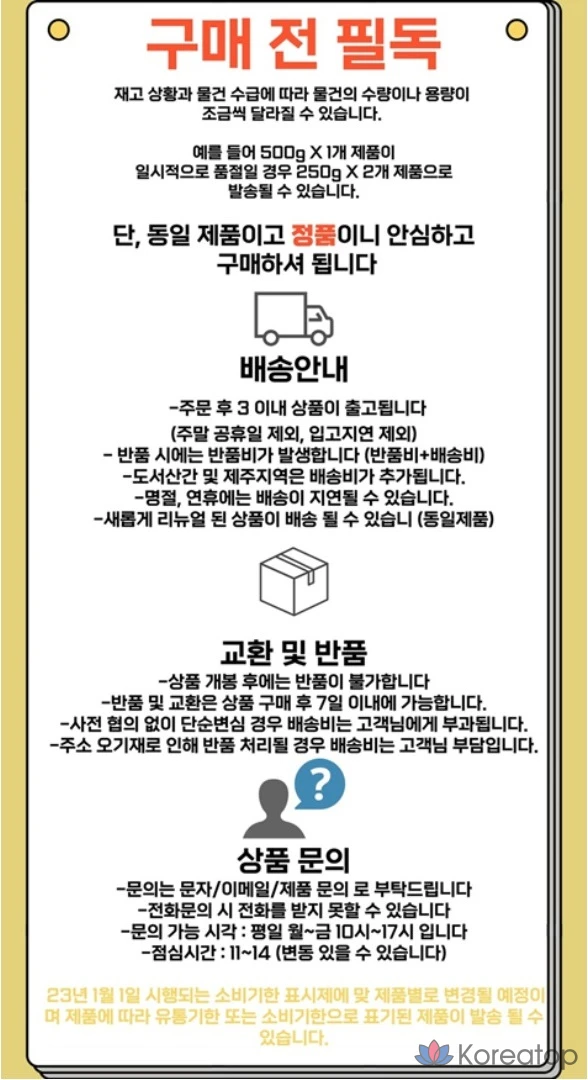 구매 전 필독

재고 상황과 물건 수급에 따라 물건의 수량이나 용량이 조금씩 달라질 수 있습니다.

예를 들어 500g X 1개 제품이 일시적으로 품절일 경우 250g X 2개 제품으로 발송될 수 있습니다.

단, 동일 제품이고 정품이니 안심하고 구매하셔 됩니다

배송안내

-주문 후 3 이내 상품이 출고됩니다
(주말 공휴일 제외, 입고지연 제외)
- 반품 시에는 반품비가 발생합니다 (반품비+배송비)
-도서산간 및 제주지역은 배송비가 추가됩니다.
-명절, 연휴에는 배송이 지연될 수 있습니다.
-새롭게 리뉴얼 된 상품이 배송 될 수 있습니 (동일제품)

교환 및 반품

-상품 개봉 후에는 반품이 불가합니다
-반품 및 교환은 상품 구매 후 7일 이내에 가능합니다.
-사전 협의 없이 단순변심 경우 배송비는 고객님에게 부과됩니다.
-주소 오기재로 인해 반품 처리될 경우 배송비는 고객님 부담입니다.

상품 문의

-문의는 문자/이메일/제품 문의 로 부탁드립니다
-전화문의 시 전화를 받지 못할 수 있습니다
-문의 가능 시각 : 평일 월~금 10시~17시 입니다
-점심시간 : 11~14 (변동 있을 수 있습니다)

23년 1월 1일 시행되는 소비기한 표시제에 맞 제품별로 변경될 예정이며 제품에 따라 유통기한 또는 소비기한으로 표기된 제품이 발송 될 수 있습니다.

Koreatop